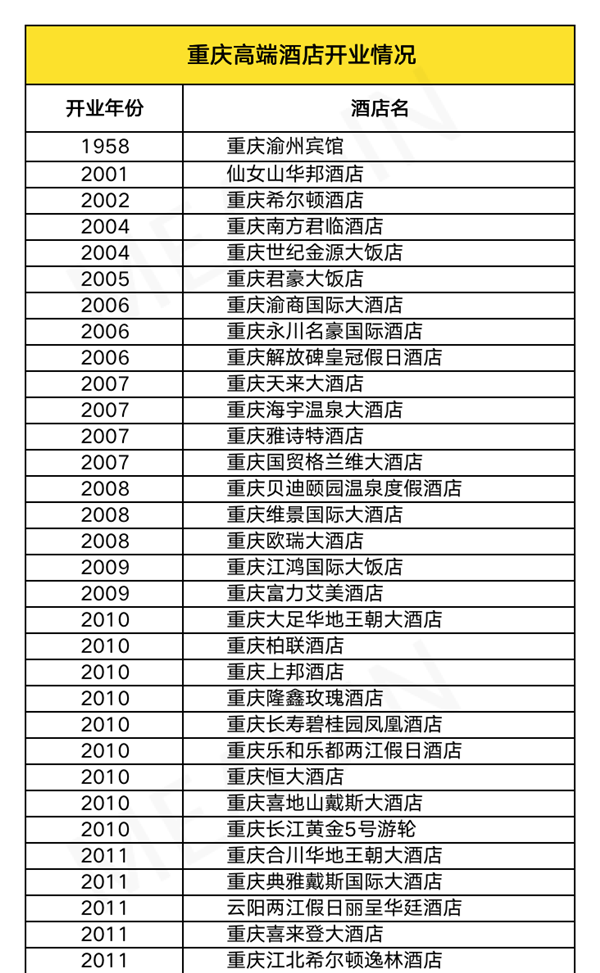 重庆高端酒店开业情况

| 开业年份 | 酒店名 |
|---|---|
| 1958 | 重庆渝州宾馆 |
| 2001 | 仙女山华邦酒店 |
| 2002 | 重庆希尔顿酒店 |
| 2004 | 重庆南方君临酒店 |
| 2004 | 重庆世纪金源大饭店 |
| 2005 | 重庆君豪大饭店 |
| 2006 | 重庆渝商国际大酒店 |
| 2006 | 重庆永川名豪国际酒店 |
| 2006 | 重庆解放碑皇冠假日酒店 |
| 2007 | 重庆天来大酒店 |
| 2007 | 重庆海宇温泉大酒店 |
| 2007 | 重庆雅诗特酒店 |
| 2007 | 重庆国贸格兰维大酒店 |
| 2008 | 重庆贝迪颐园温泉度假酒店 |
| 2008 | 重庆维景国际大酒店 |
| 2008 | 重庆欧瑞大酒店 |
| 2009 | 重庆江鸿国际大饭店 |
| 2009 | 重庆富力艾美酒店 |
| 2010 | 重庆大足华地王朝大酒店 |
| 2010 | 重庆柏联酒店 |
| 2010 | 重庆上邦酒店 |
| 2010 | 重庆隆鑫玫瑰酒店 |
| 2010 | 重庆长寿碧桂园凤凰酒店 |
| 2010 | 重庆乐和乐都两江假日酒店 |
| 2010 | 重庆恒大酒店 |
| 2010 | 重庆喜地山戴斯大酒店 |
| 2010 | 重庆长江黄金5号游轮 |
| 2011 | 重庆合川华地王朝大酒店 |
| 2011 | 重庆典雅戴斯国际大酒店 |
| 2011 | 云阳两江假日丽呈华廷酒店 |
| 2011 | 重庆喜来登大酒店 |
| 2011 | 重庆江北希尔顿逸林酒店 |